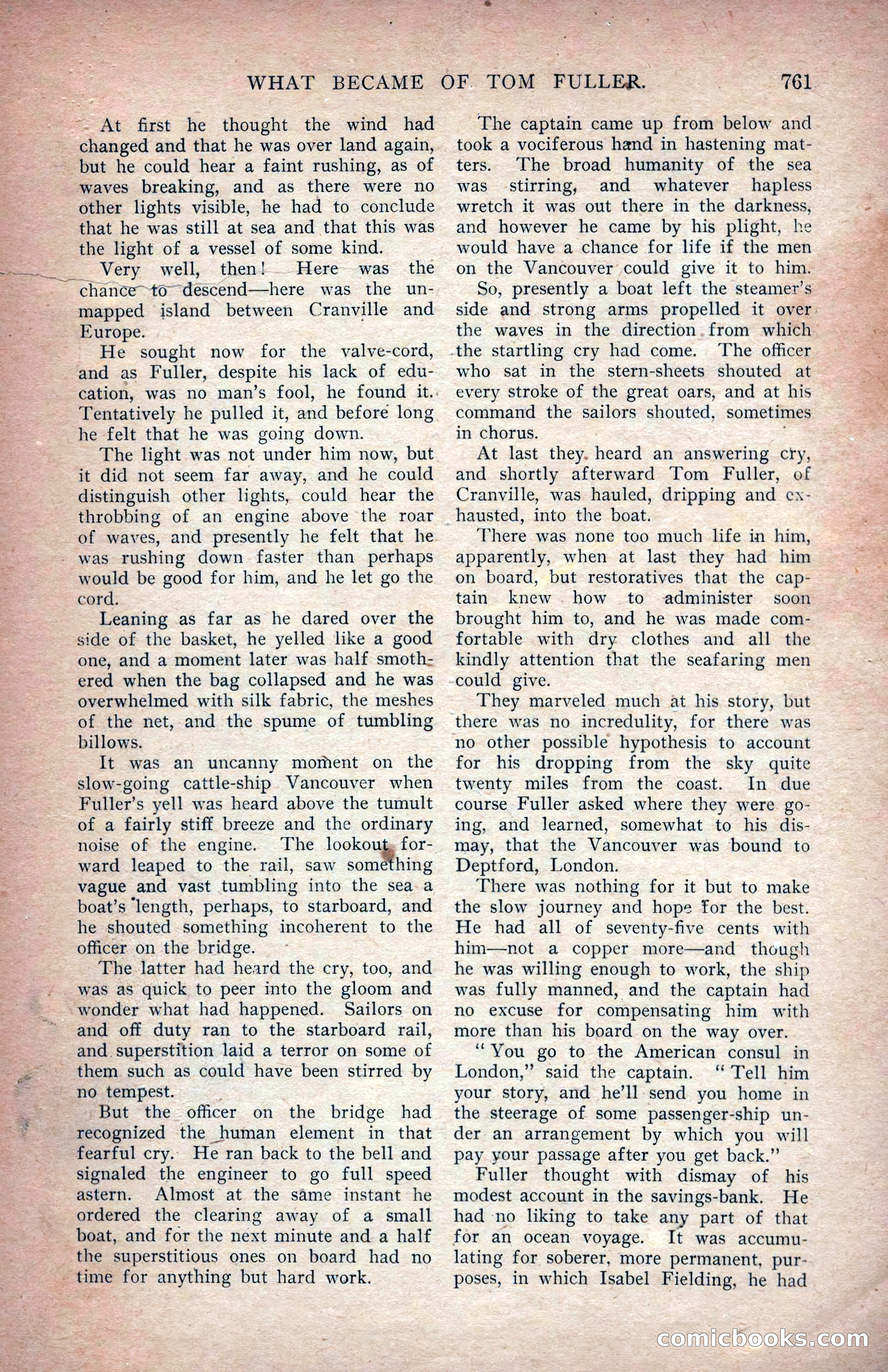 WHAT BECAME OF TOM FULLER. 761

At first he thought the wind had changed and that he was over land again, but he could hear a faint rushing, as of waves breaking, and as there were no other lights visible, he had to conclude that he was still at sea and that this was the light of a vessel of some kind.

Very well, then! Here was the chance to descend—here was the unmapped island between Cranville and Europe.

He sought now for the valve-cord, and as Fuller, despite his lack of education, was no man's fool, he found it. Tentatively he pulled it, and before long he felt that he was going down.

The light was not under him now, but it did not seem far away, and he could distinguish other lights, could hear the throbbing of an engine above the roar of waves, and presently he felt that he was rushing down faster than perhaps would be good for him, and he let go the cord.

Leaning as far as he dared over the side of the basket, he yelled like a good one, and a moment later was half smothered when the bag collapsed and he was overwhelmed with silk fabric, the meshes of the net, and the spume of tumbling billows.

It was an uncanny moment on the slow-going cattle-ship Vancouver when Fuller's yell was heard above the tumult of a fairly stiff breeze and the ordinary noise of the engine. The lookout forward leaped to the rail, saw something vague and vast tumbling into the sea a boat's length, perhaps, to starboard, and he shouted something incoherent to the officer on the bridge.

The latter had heard the cry, too, and was as quick to peer into the gloom and wonder what had happened. Sailors on and off duty ran to the starboard rail, and superstition laid a terror on some of them such as could have been stirred by no tempest.

But the officer on the bridge had recognized the human element in that fearful cry. He ran back to the bell and signaled the engineer to go full speed astern. Almost at the same instant he ordered the clearing away of a small boat, and for the next minute and a half the superstitious ones on board had no time for anything but hard work.

The captain came up from below and took a vociferous hand in hastening matters. The broad humanity of the sea was stirring, and whatever hapless wretch it was out there in the darkness, and however he came by his plight, he would have a chance for life if the men on the Vancouver could give it to him.

So, presently a boat left the steamer's side and strong arms propelled it over the waves in the direction from which the startling cry had come. The officer who sat in the stern-sheets shouted at every stroke of the great oars, and at his command the sailors shouted, sometimes in chorus.

At last they heard an answering cry, and shortly afterward Tom Fuller, of Cranville, was hauled, dripping and exhausted, into the boat.

There was none too much life in him, apparently, when at last they had him on board, but restoratives that the captain knew how to administer soon brought him to, and he was made comfortable with dry clothes and all the kindly attention that the seafaring men could give.

They marveled much at his story, but there was no incredulity, for there was no other possible hypothesis to account for his dropping from the sky quite twenty miles from the coast. In due course Fuller asked where they were going, and learned, somewhat to his dismay, that the Vancouver was bound to Deptford, London.

There was nothing for it but to make the slow journey and hope for the best. He had all of seventy-five cents with him—not a copper more—and though he was willing enough to work, the ship was fully manned, and the captain had no excuse for compensating him with more than his board on the way over.

"You go to the American consul in London," said the captain. "Tell him your story, and he'll send you home in the steerage of some passenger-ship under an arrangement by which you will pay your passage after you get back."

Fuller thought with dismay of his modest account in the savings-bank. He had no liking to take any part of that for an ocean voyage. It was accumulating for soberer, more permanent, purposes, in which Isabel Fielding, he had

comicbooks.com